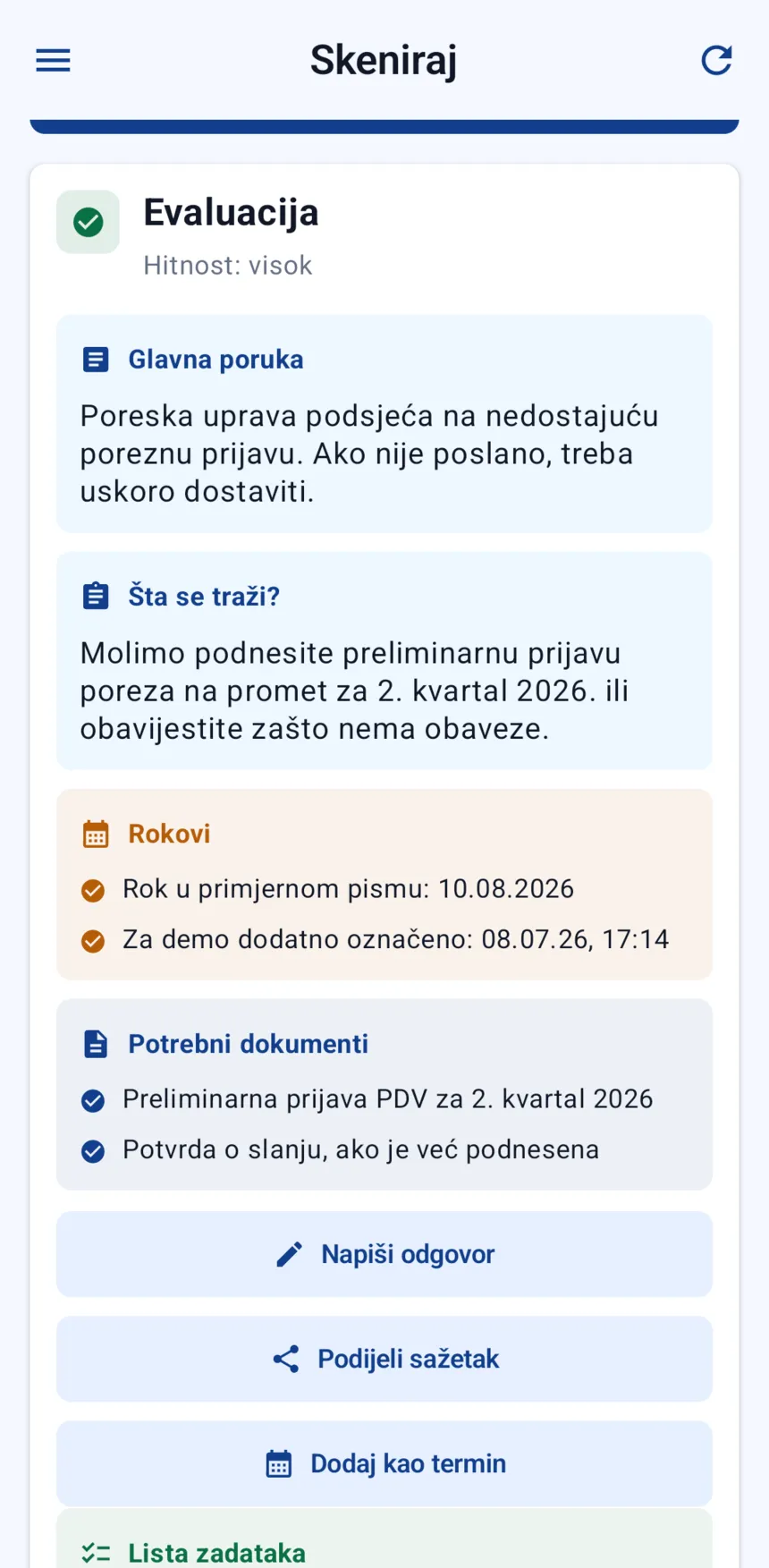 Skeniraj

Evaluacija
Hitnost: visok

Glavna poruka
Poreska uprava podsjeća na nedostajuću poreznu prijavu. Ako nije poslano, treba uskoro dostaviti.

Šta se traži?
Molimo podnesite preliminarnu prijavu poreza na promet za 2. kvartal 2026. ili obavijestite zašto nema obaveze.

Rokovi
Rok u primjernom pismu: 10.08.2026
Za demo dodatno označeno: 08.07.26, 17:14

Potrebni dokumenti
Preliminarna prijava PDV za 2. kvartal 2026
Potvrda o slanju, ako je već podnesena

Napiši odgovor

Podijeli sažetak

Dodaj kao termin

Lista zadataka